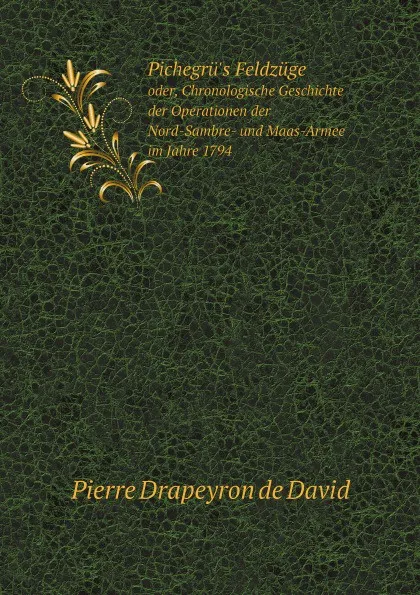 Pichegrü's Feldzüge
oder, Chronologische Geschichte der Operationen der Nord-Sambre- und Maas-Armee im Jahre 1794

Pierre Drapeyron de David